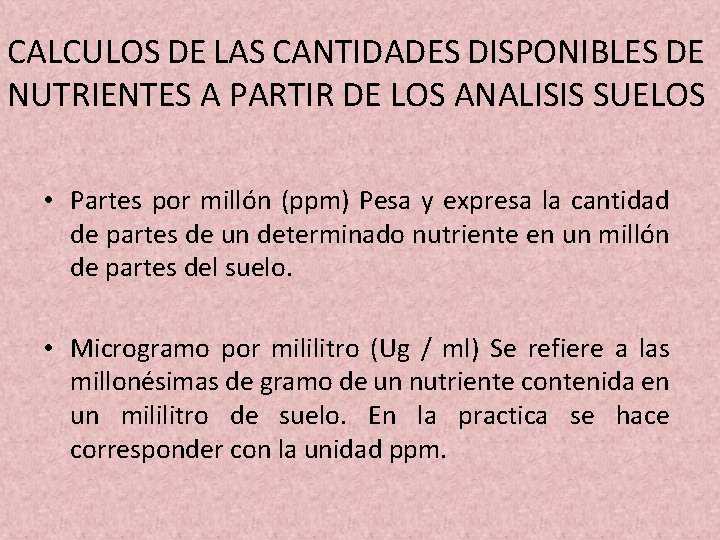 CALCULOS DE LAS CANTIDADES DISPONIBLES DE NUTRIENTES A PARTIR DE LOS ANALISIS SUELOS

• Partes por millón (ppm) Pesa y expresa la cantidad de partes de un determinado nutriente en un millón de partes del suelo.

• Microgramo por mililitro (Ug / ml) Se refiere a las millonésimas de gramo de un nutriente contenida en un mililitro de suelo. En la practica se hace corresponder con la unidad ppm.